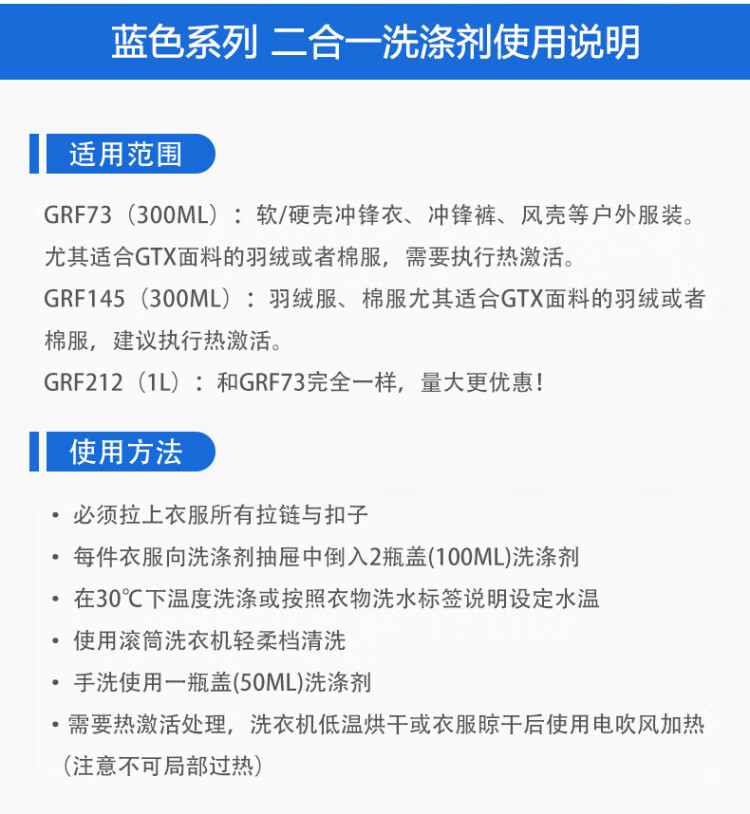 蓝色系列 二合一洗涤剂使用说明

适用范围

GRF73（300ML）：软/硬壳冲锋衣、冲锋裤、风壳等户外服装。尤其适合GTX面料的羽绒或者棉服，需要执行热激活。
GRF145（300ML）：羽绒服、棉服尤其适合GTX面料的羽绒或者棉服，建议执行热激活。
GRF212（1L）：和GRF73完全一样，量大更优惠！

使用方法

• 必须拉上衣服所有拉链与扣子
• 每件衣服向洗涤剂抽屉中倒入2瓶盖(100ML)洗涤剂
• 在30℃下温度洗涤或按照衣物洗水标签说明设定水温
• 使用滚筒洗衣机轻柔档清洗
• 手洗使用一瓶盖(50ML)洗涤剂
• 需要热激活处理，洗衣机低温烘干或衣服晾干后使用电吹风加热（注意不可局部过热）